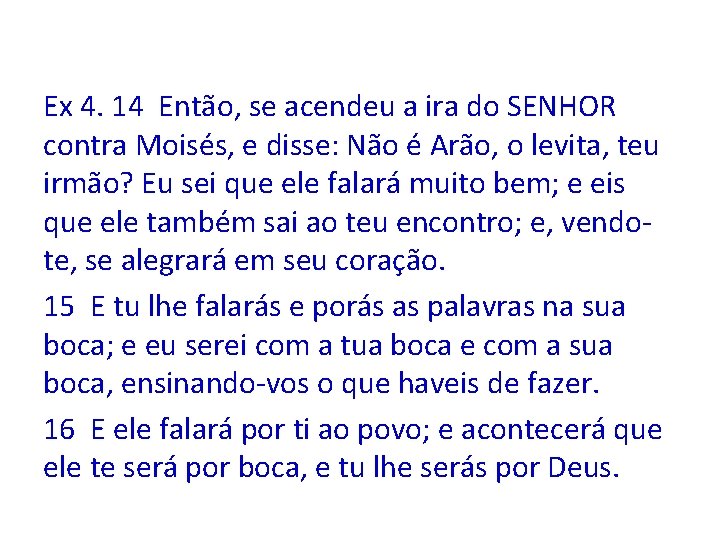 Ex 4. 14 Então, se acendeu a ira do SENHOR contra Moisés, e disse: Não é Arão, o levita, teu irmão? Eu sei que ele falará muito bem; e eis que ele também sai ao teu encontro; e, vendo-te, se alegrará em seu coração.

15 E tu lhe falarás e porás as palavras na sua boca; e eu serei com a tua boca e com a sua boca, ensinando-vos o que haveis de fazer.

16 E ele falará por ti ao povo; e acontecerá que ele te será por boca, e tu lhe serás por Deus.